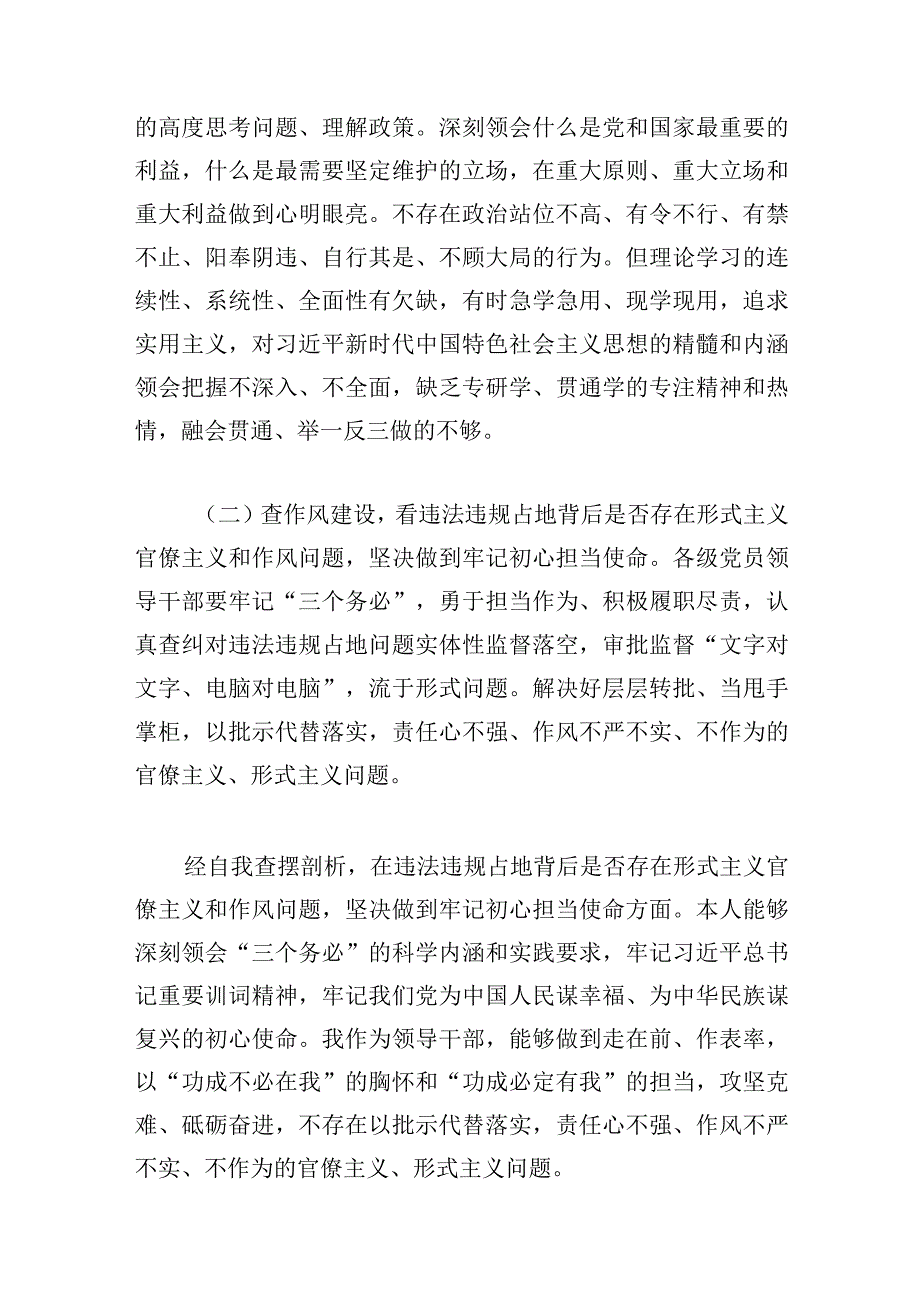 的高度思考问题、理解政策。深刻领会什么是党和国家最重要的利益，什么是最需要坚定维护的立场，在重大原则、重大立场和重大利益做到心明眼亮。不存在政治站位不高、有令不行、有禁不止、阳奉阴违、自行其是、不顾大局的行为。但理论学习的连续性、系统性、全面性有欠缺，有时急学急用、现学现用，追求实用主义，对习近平新时代中国特色社会主义思想的精髓和内涵领会把握不深入、不全面，缺乏专研学、贯通学的专注精神和热情，融会贯通、举一反三做的不够。

（二）查作风建设，看违法违规占地背后是否存在形式主义官僚主义和作风问题，坚决做到牢记初心担当使命。各级党员领导干部要牢记“三个务必”，勇于担当作为、积极履职尽责，认真查纠对违法违规占地问题实体性监督落空，审批监督“文字对文字、电脑对电脑”，流于形式问题。解决好层层转批、当甩手掌柜，以批示代替落实，责任心不强、作风不严不实、不作为的官僚主义、形式主义问题。

经自我查摆剖析，在违法违规占地背后是否存在形式主义官僚主义和作风问题，坚决做到牢记初心担当使命方面。本人能够深刻领会“三个务必”的科学内涵和实践要求，牢记习近平总书记重要训词精神，牢记我们党为中国人民谋幸福、为中华民族谋复兴的初心使命。我作为领导干部，能够做到走在前、作表率，以“功成不必在我”的胸怀和“功成必定有我”的担当，攻坚克难、砥砺奋进，不存在以批示代替落实，责任心不强、作风不严不实、不作为的官僚主义、形式主义问题。